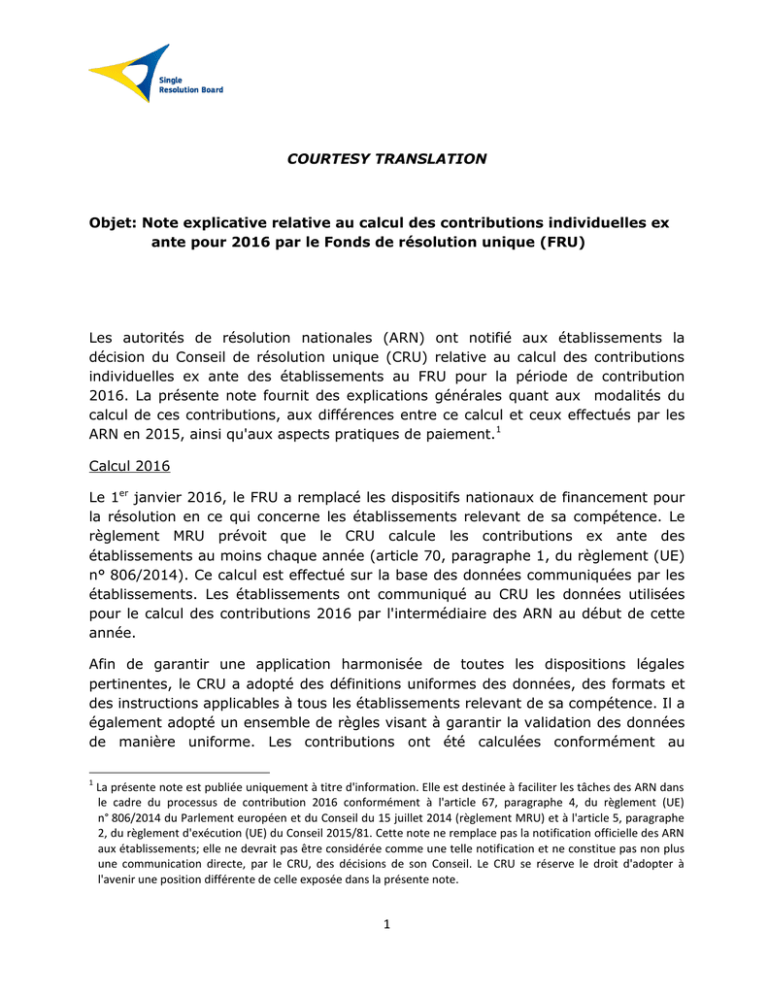 Single Resolution Board

COURTESY TRANSLATION

Objet: Note explicative relative au calcul des contributions individuelles ex ante pour 2016 par le Fonds de résolution unique (FRU)

Les autorités de résolution nationales (ARN) ont notifié aux établissements la décision du Conseil de résolution unique (CRU) relative au calcul des contributions individuelles ex ante des établissements au FRU pour la période de contribution 2016. La présente note fournit des explications générales quant aux modalités du calcul de ces contributions, aux différences entre ce calcul et ceux effectués par les ARN en 2015, ainsi qu'aux aspects pratiques de paiement.$^1$

Calcul 2016

Le 1$^{er}$ janvier 2016, le FRU a remplacé les dispositifs nationaux de financement pour la résolution en ce qui concerne les établissements relevant de sa compétence. Le règlement MRU prévoit que le CRU calcule les contributions ex ante des établissements au moins chaque année (article 70, paragraphe 1, du règlement (UE) n° 806/2014). Ce calcul est effectué sur la base des données communiquées par les établissements. Les établissements ont communiqué au CRU les données utilisées pour le calcul des contributions 2016 par l'intermédiaire des ARN au début de cette année.

Afin de garantir une application harmonisée de toutes les dispositions légales pertinentes, le CRU a adopté des définitions uniformes des données, des formats et des instructions applicables à tous les établissements relevant de sa compétence. Il a également adopté un ensemble de règles visant à garantir la validation des données de manière uniforme. Les contributions ont été calculées conformément au

$^1$ La présente note est publiée uniquement à titre d'information. Elle est destinée à faciliter les tâches des ARN dans le cadre du processus de contribution 2016 conformément à l'article 67, paragraphe 4, du règlement (UE) n° 806/2014 du Parlement européen et du Conseil du 15 juillet 2014 (règlement MRU) et à l'article 5, paragraphe 2, du règlement d'exécution (UE) du Conseil 2015/81. Cette note ne remplace pas la notification officielle des ARN aux établissements; elle ne devrait pas être considérée comme une telle notification et ne constitue pas non plus une communication directe, par le CRU, des décisions de son Conseil. Le CRU se réserve le droit d'adopter à l'avenir une position différente de celle exposée dans la présente note.

1